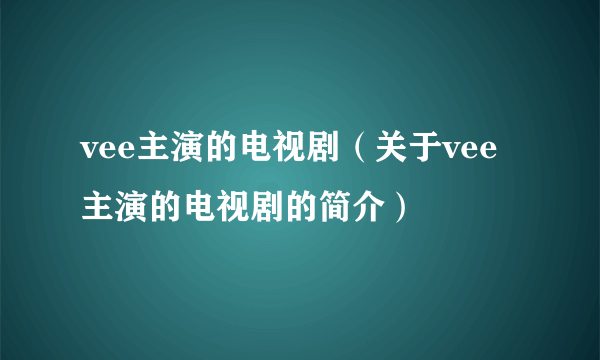 vee主演的电视剧（关于vee主演的电视剧的简介）